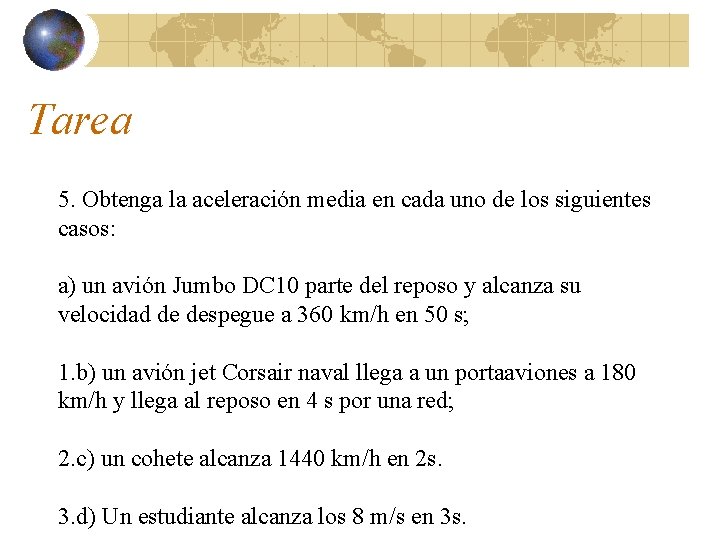 Tarea

5. Obtenga la aceleración media en cada uno de los siguientes casos:

a) un avión Jumbo DC10 parte del reposo y alcanza su velocidad de despegue a 360 km/h en 50 s;

1.b) un avión jet Corsair naval llega a un portaaviones a 180 km/h y llega al reposo en 4 s por una red;

2.c) un cohete alcanza 1440 km/h en 2s.

3.d) Un estudiante alcanza los 8 m/s en 3s.